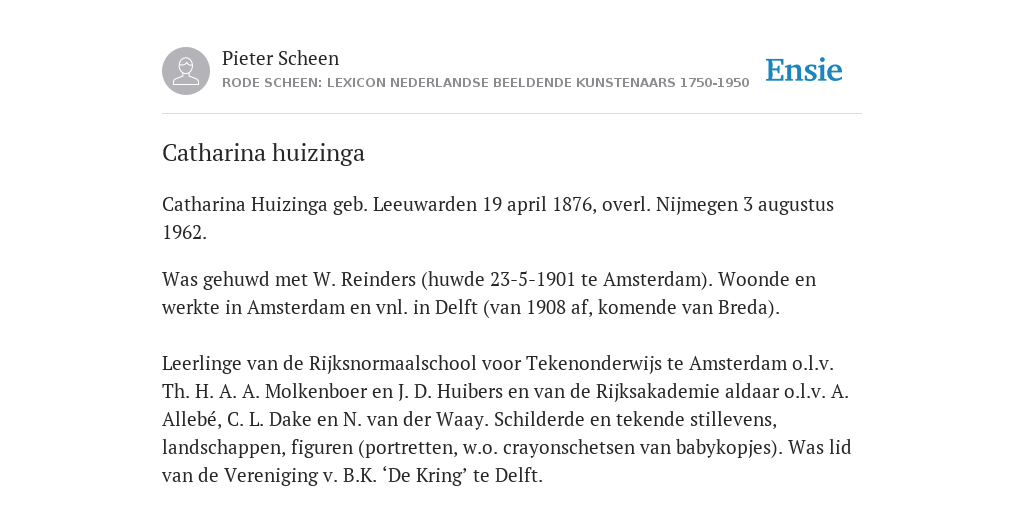 Pieter Scheen
RODE SCHEEN: LEXICON NEDERLANDSE BEELDENDE KUNSTENAARS 1750-1950

Ensie

Catharina huizinga

Catharina Huizinga geb. Leeuwarden 19 april 1876, overl. Nijmegen 3 augustus 1962.

Was gehuwd met W. Reinders (huwde 23-5-1901 te Amsterdam). Woonde en werkte in Amsterdam en vnl. in Delft (van 1908 af, komende van Breda).

Leerlinge van de Rijksnormaalschool voor Tekenonderwijs te Amsterdam o.l.v. Th. H. A. A. Molkenboer en J. D. Huibers en van de Rijksakademie aldaar o.l.v. A. Allebé, C. L. Dake en N. van der Waay. Schilderde en tekende stillevens, landschappen, figuren (portretten, w.o. crayonschetsen van babykopjes). Was lid van de Vereniging v. B.K. ‘De Kring’ te Delft.